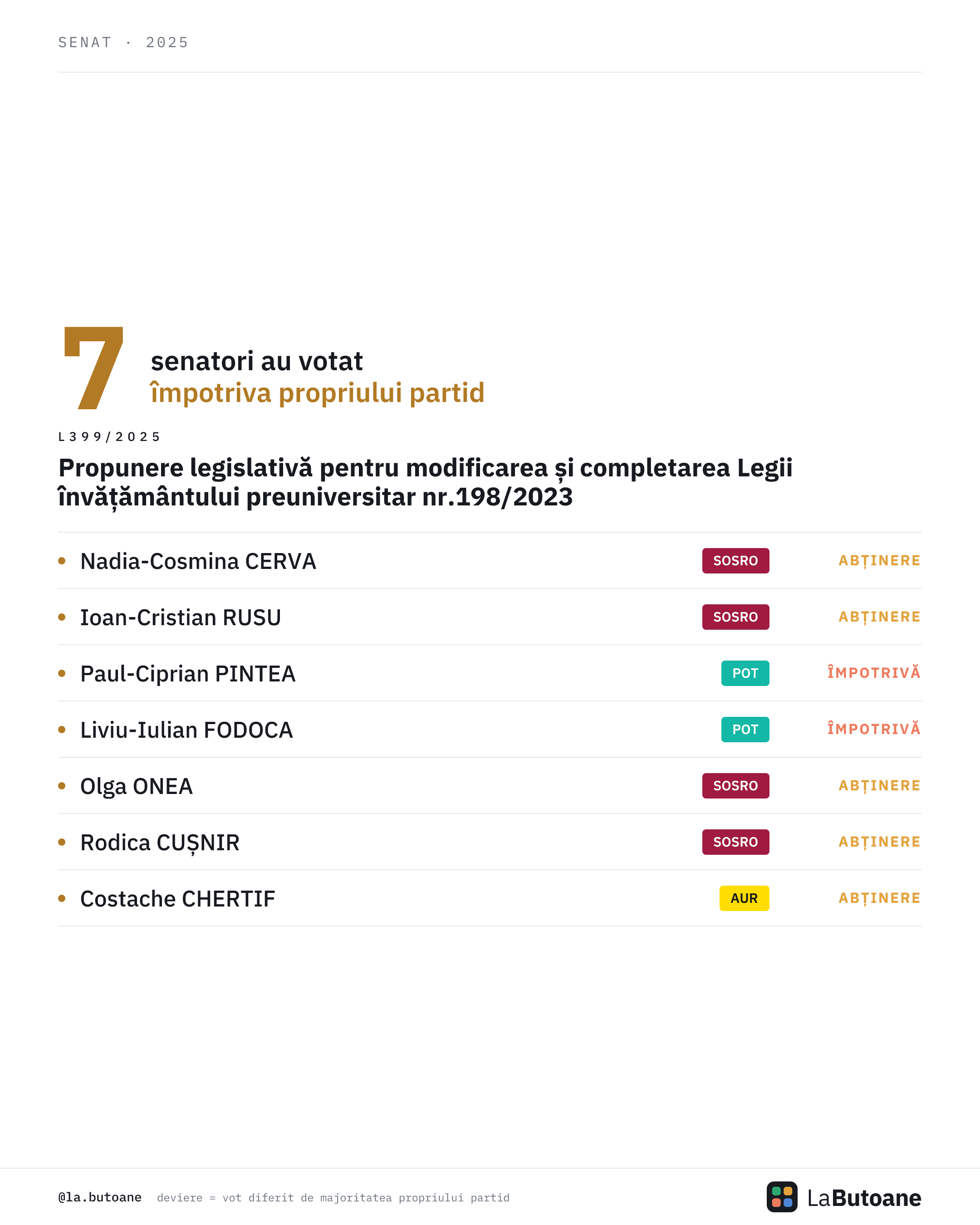 SENAT · 2025

7 senatori au votat
împotriva propriului partid

L399/2025

Propunere legislativă pentru modificarea și completarea Legii învățământului preuniversitar nr.198/2023

• Nadia-Cosmina CERVA SOSRO ABȚINERE
• Ioan-Cristian RUSU SOSRO ABȚINERE
• Paul-Ciprian PINTEA POT ÎMPOTRIVĂ
• Liviu-Iulian FODOCA POT ÎMPOTRIVĂ
• Olga ONEA SOSRO ABȚINERE
• Rodica CUȘNIR SOSRO ABȚINERE
• Costache CHERTIF AUR ABȚINERE

@la.butoane deviere = vot diferit de majoritatea propriului partid

LaButoane